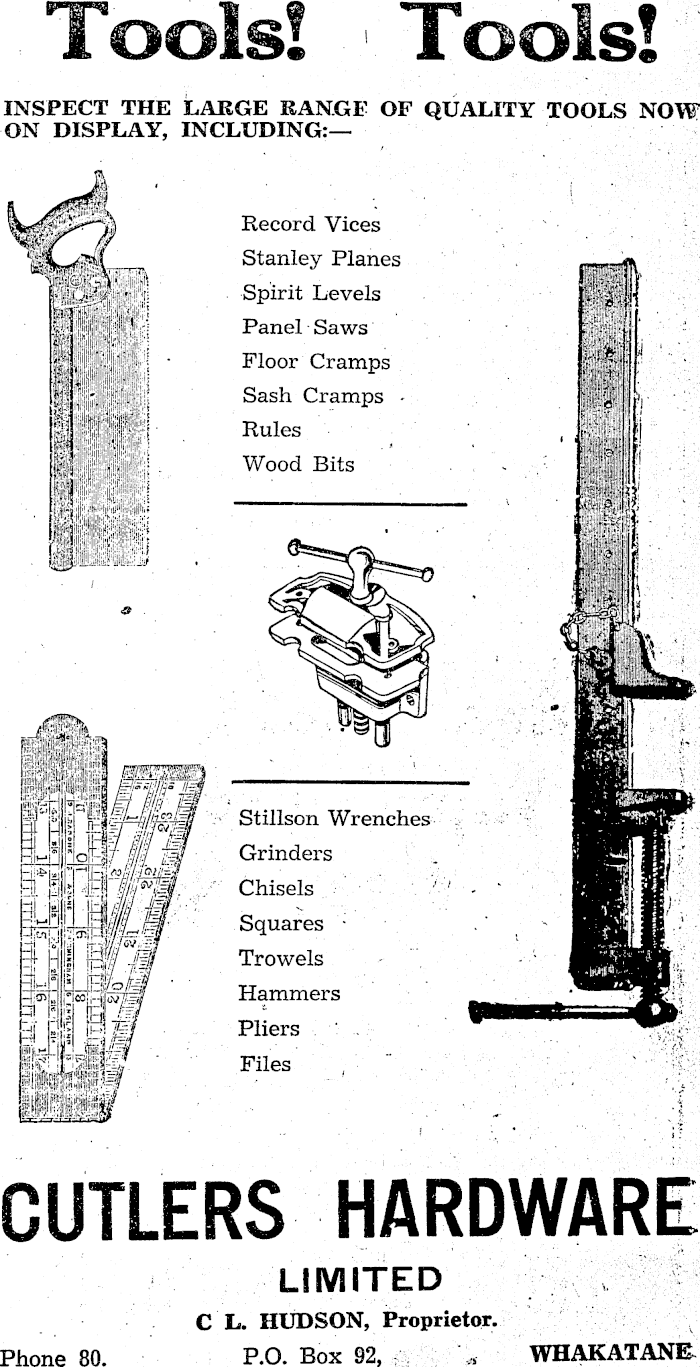 Tools! Tools!

INSPECT THE LARGE RANGE OF QUALITY TOOLS NOW ON DISPLAY, INCLUDING:—

Record Vices
Stanley Planes
Spirit Levels
Panel Saws
Floor Cramps
Sash Cramps
Rules
Wood Bits

Stillson Wrenches
Grinders
Chisels
Squares
Trowels
Hammers
Pliers
Files

CUTLERS HARDWARE
LIMITED
C L. HUDSON, Proprietor.
Phone 80. P.O. Box 92, WHAKATANE